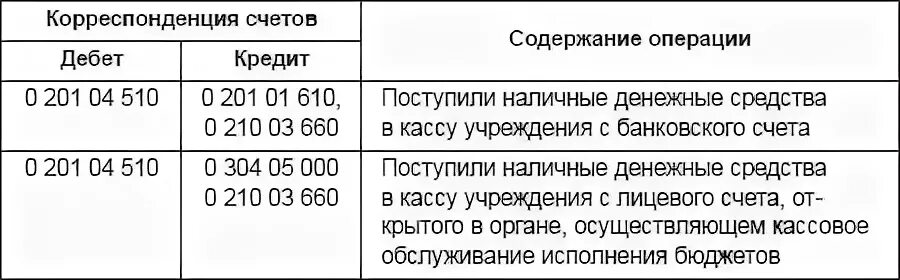 | Корреспонденция счетов | | Содержание операции |
|---|---|---|
| Дебет | Кредит | |
| 0 201 04 510 | 0 201 01 610, 0 210 03 660 | Поступили наличные денежные средства в кассу учреждения с банковского счета |
| 0 201 04 510 | 0 304 05 000 0 210 03 660 | Поступили наличные денежные средства в кассу учреждения с лицевого счета, открытого в органе, осуществляющем кассовое обслуживание исполнения бюджетов |